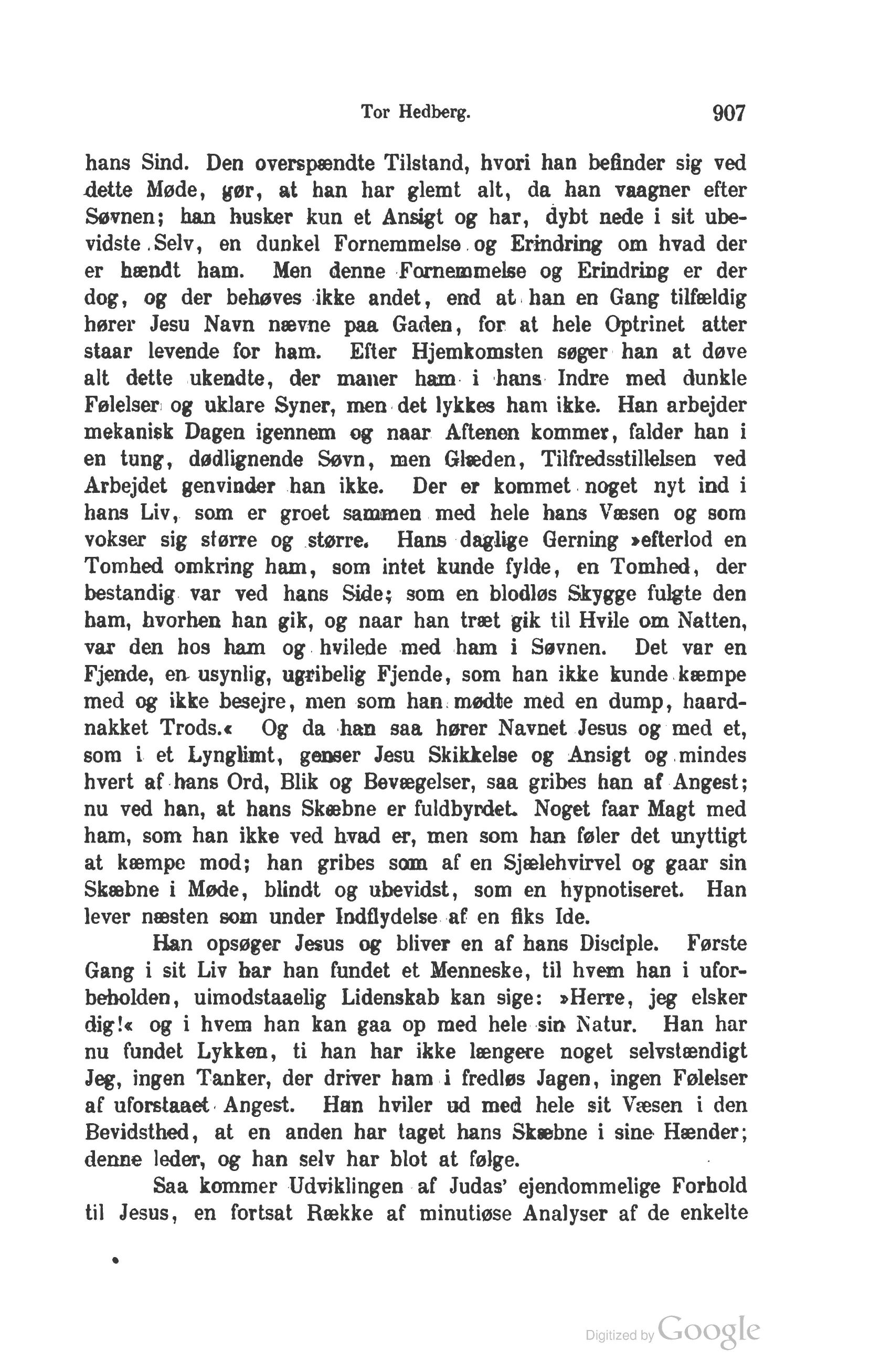 Tor Hedberg. 907

hans Sind. Den overspændte Tilstand, hvori han befinder sig ved dette Møde, gør, at han har glemt alt, da han vaagner efter Søvnen; han husker kun et Ansigt og har, dybt nede i sit ubevidste Selv, en dunkel Fornemmelse og Erindring om hvad der er hændt ham. Men denne Fornemmelse og Erindring er der dog, og der behøves ikke andet, end at han en Gang tilfældig hører Jesu Navn nævne paa Gaden, for at hele Optrinet atter staar levende for ham. Efter Hjemkomsten søger han at døve alt dette ukendte, der maner ham i hans Indre med dunkle Følelser og uklare Syner, men det lykkes ham ikke. Han arbejder mekanisk Dagen igennem og naar Aftenen kommer, falder han i en tung, dødlignende Søvn, men Glæden, Tilfredsstillelsen ved Arbejdet genvinder han ikke. Der er kommet noget nyt ind i hans Liv, som er groet sammen med hele hans Væsen og som vokser sig større og større. Hans daglige Gerning »efterlod en Tomhed omkring ham, som intet kunde fylde, en Tomhed, der bestandig var ved hans Side; som en blodløs Skygge fulgte den ham, hvorhen han gik, og naar han træt gik til Hvile om Natten, var den hos ham og hvilede med ham i Søvnen. Det var en Fjende, en usynlig, ugribelig Fjende, som han ikke kunde kæmpe med og ikke besejre, men som han mødte med en dump, haardnakket Trods.« Og da han saa hører Navnet Jesus og med et, som i et Lynglimt, genser Jesu Skikkelse og Ansigt og mindes hvert af hans Ord, Blik og Bevægelser, saa gribes han af Angest; nu ved han, at hans Skæbne er fuldbyrdet. Noget faar Magt med ham, som han ikke ved hvad er, men som han føler det unyttigt at kæmpe mod; han gribes som af en Sjælehvirvel og gaar sin Skæbne i Møde, blindt og ubevidst, som en hypnotiseret. Han lever næsten som under Indflydelse af en fiks Ide.

Han opsøger Jesus og bliver en af hans Disciple. Første Gang i sit Liv har han fundet et Menneske, til hvem han i uforbeholden, uimodstaaelig Lidenskab kan sige: »Herre, jeg elsker dig!« og i hvem han kan gaa op med hele sin Natur. Han har nu fundet Lykken, ti han har ikke længere noget selvstændigt Jeg, ingen Tanker, der driver ham i fredløs Jagen, ingen Følelser af uforstaaet Angest. Han hviler ud med hele sit Væsen i den Bevidsthed, at en anden har taget hans Skæbne i sine Hænder; denne leder, og han selv har blot at følge.

Saa kommer Udviklingen af Judas' ejendommelige Forhold til Jesus, en fortsat Række af minutiøse Analyser af de enkelte

Digitized by Google